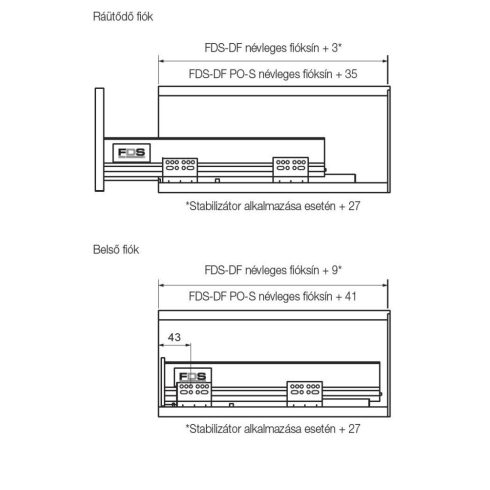 Ráütődő fiók

FDS-DF névleges fióksín + 3*

FDS-DF PO-S névleges fióksín + 35

FDS

*Stabilizátor alkalmazása esetén + 27

Belső fiók

FDS-DF névleges fióksín + 9*

FDS-DF PO-S névleges fióksín + 41

43

FDS

*Stabilizátor alkalmazása esetén + 27